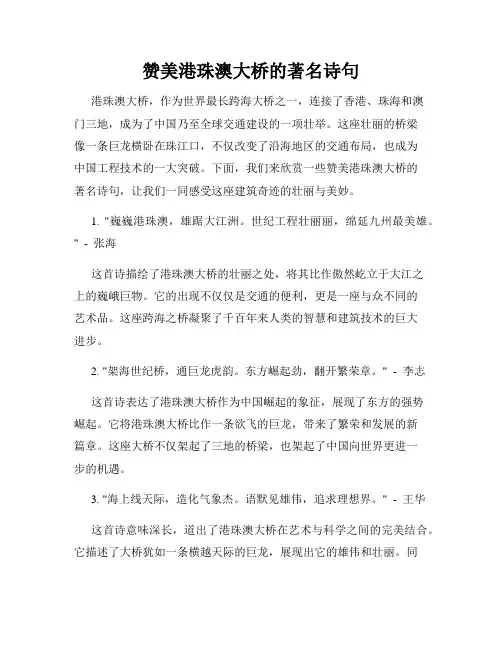 赞美港珠澳大桥的著名诗句

港珠澳大桥，作为世界最长跨海大桥之一，连接了香港、珠海和澳门三地，成为了中国乃至全球交通建设的一项壮举。这座壮丽的桥梁像一条巨龙横卧在珠江口，不仅改变了沿海地区的交通布局，也成为中国工程技术的一大突破。下面，我们来欣赏一些赞美港珠澳大桥的著名诗句，让我们一同感受这座建筑奇迹的壮丽与美妙。

1. "巍巍港珠澳，雄踞大江洲。世纪工程壮丽丽，绵延九州最美雄。" - 张海

这首诗描绘了港珠澳大桥的壮丽之处，将其比作傲然屹立于大江之上的巍峨巨物。它的出现不仅仅是交通的便利，更是一座与众不同的艺术品。这座跨海之桥凝聚了千百年来人类的智慧和建筑技术的巨大进步。

2. "架海世纪桥，通巨龙虎韵。东方崛起劲，翻开繁荣章。" - 李志

这首诗表达了港珠澳大桥作为中国崛起的象征，展现了东方的强势崛起。它将港珠澳大桥比作一条欲飞的巨龙，带来了繁荣和发展的新篇章。这座大桥不仅架起了三地的桥梁，也架起了中国向世界更进一步的机遇。

3. "海上线天际，造化气象杰。语默见雄伟，追求理想界。" - 王华

这首诗意味深长，道出了港珠澳大桥在艺术与科学之间的完美结合。它描述了大桥犹如一条横越天际的巨龙，展现出它的雄伟和壮丽。同